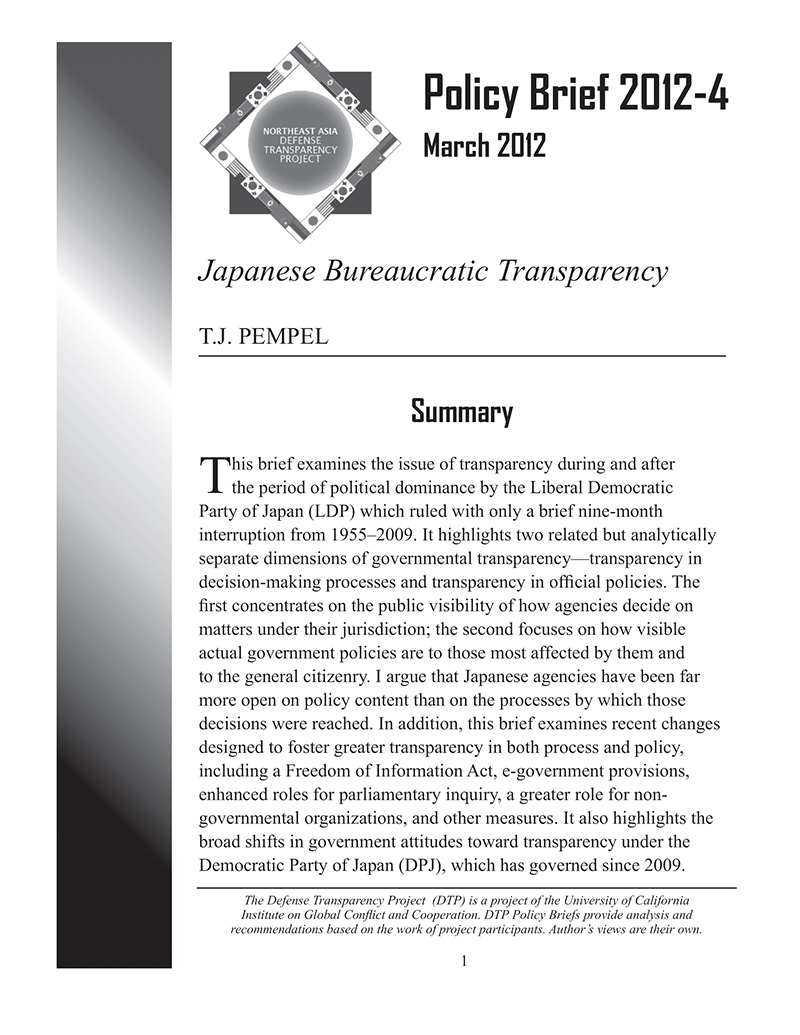 NORTHEAST ASIA DEFENSE TRANSPARENCY PROJECT

Policy Brief 2012-4
March 2012

Japanese Bureaucratic Transparency

T.J. PEMPEL

Summary

This brief examines the issue of transparency during and after the period of political dominance by the Liberal Democratic Party of Japan (LDP) which ruled with only a brief nine-month interruption from 1955–2009. It highlights two related but analytically separate dimensions of governmental transparency—transparency in decision-making processes and transparency in official policies. The first concentrates on the public visibility of how agencies decide on matters under their jurisdiction; the second focuses on how visible actual government policies are to those most affected by them and to the general citizenry. I argue that Japanese agencies have been far more open on policy content than on the processes by which those decisions were reached. In addition, this brief examines recent changes designed to foster greater transparency in both process and policy, including a Freedom of Information Act, e-government provisions, enhanced roles for parliamentary inquiry, a greater role for non-governmental organizations, and other measures. It also highlights the broad shifts in government attitudes toward transparency under the Democratic Party of Japan (DPJ), which has governed since 2009.

The Defense Transparency Project (DTP) is a project of the University of California Institute on Global Conflict and Cooperation. DTP Policy Briefs provide analysis and recommendations based on the work of project participants. Author's views are their own.

1